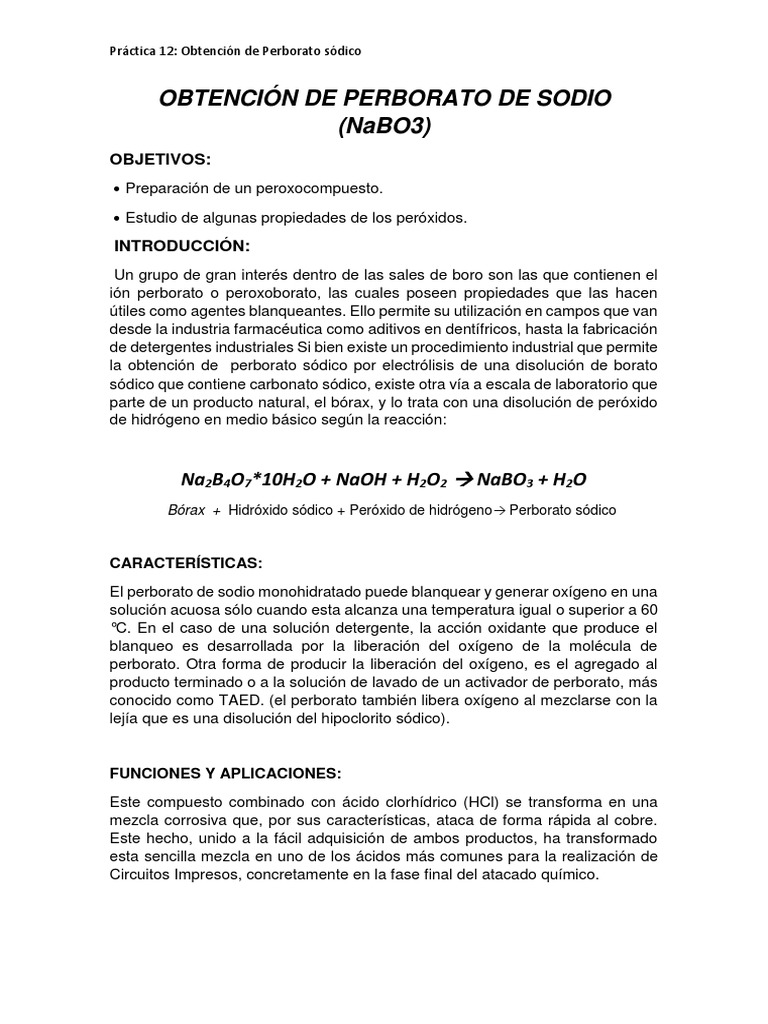 Práctica 12: Obtención de Perborato sódico

OBTENCIÓN DE PERBORATO DE SODIO (NaBO3)

OBJETIVOS:

• Preparación de un peroxocompuesto.

• Estudio de algunas propiedades de los peróxidos.

INTRODUCCIÓN:

Un grupo de gran interés dentro de las sales de boro son las que contienen el ión perborato o peroxoborato, las cuales poseen propiedades que las hacen útiles como agentes blanqueantes. Ello permite su utilización en campos que van desde la industria farmacéutica como aditivos en dentífricos, hasta la fabricación de detergentes industriales Si bien existe un procedimiento industrial que permite la obtención de perborato sódico por electrólisis de una disolución de borato sódico que contiene carbonato sódico, existe otra vía a escala de laboratorio que parte de un producto natural, el bórax, y lo trata con una disolución de peróxido de hidrógeno en medio básico según la reacción:

$Na_2B_4O_7*10H_2O + NaOH + H_2O_2 \rightarrow NaBO_3 + H_2O$

Bórax + Hidróxido sódico + Peróxido de hidrógeno→ Perborato sódico

CARACTERÍSTICAS:

El perborato de sodio monohidratado puede blanquear y generar oxígeno en una solución acuosa sólo cuando esta alcanza una temperatura igual o superior a 60 ºC. En el caso de una solución detergente, la acción oxidante que produce el blanqueo es desarrollada por la liberación del oxígeno de la molécula de perborato. Otra forma de producir la liberación del oxígeno, es el agregado al producto terminado o a la solución de lavado de un activador de perborato, más conocido como TAED. (el perborato también libera oxígeno al mezclarse con la lejía que es una disolución del hipoclorito sódico).

FUNCIONES Y APLICACIONES:

Este compuesto combinado con ácido clorhídrico (HCl) se transforma en una mezcla corrosiva que, por sus características, ataca de forma rápida al cobre. Este hecho, unido a la fácil adquisición de ambos productos, ha transformado esta sencilla mezcla en uno de los ácidos más comunes para la realización de Circuitos Impresos, concretamente en la fase final del atacado químico.